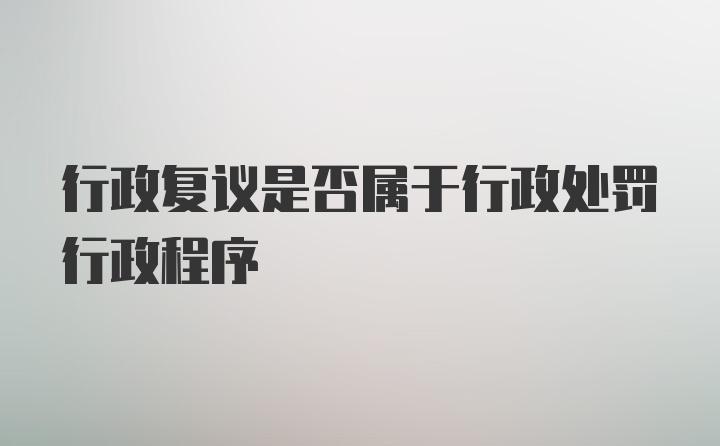 行政复议是否属于行政处罚行政程序